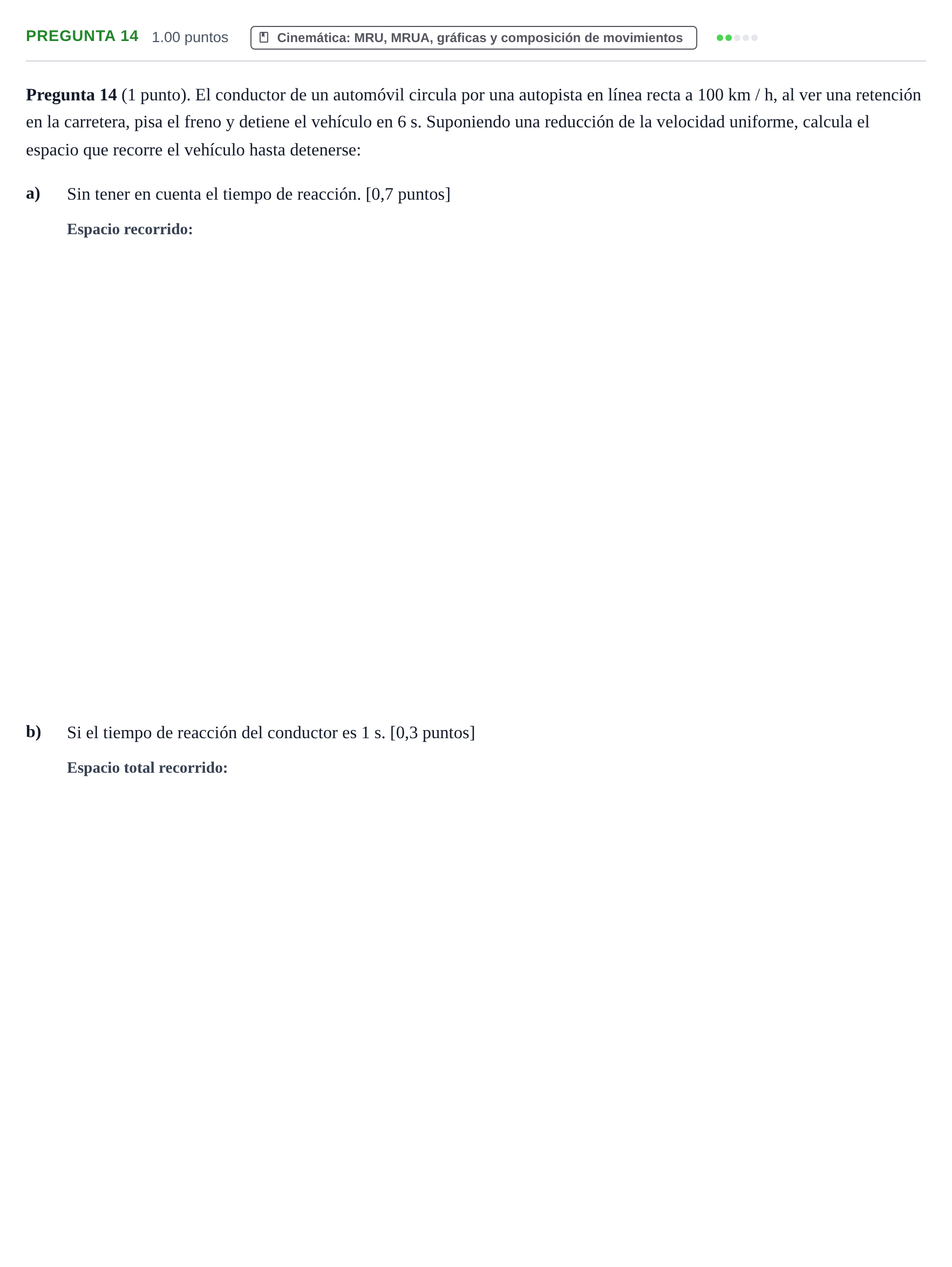 PREGUNTA 14 1.00 puntos Cinemática: MRU, MRUA, gráficas y composición de movimientos

Pregunta 14 (1 punto). El conductor de un automóvil circula por una autopista en línea recta a 100 km / h, al ver una retención en la carretera, pisa el freno y detiene el vehículo en 6 s. Suponiendo una reducción de la velocidad uniforme, calcula el espacio que recorre el vehículo hasta detenerse:

a) Sin tener en cuenta el tiempo de reacción. [0,7 puntos]

Espacio recorrido:

b) Si el tiempo de reacción del conductor es 1 s. [0,3 puntos]

Espacio total recorrido: